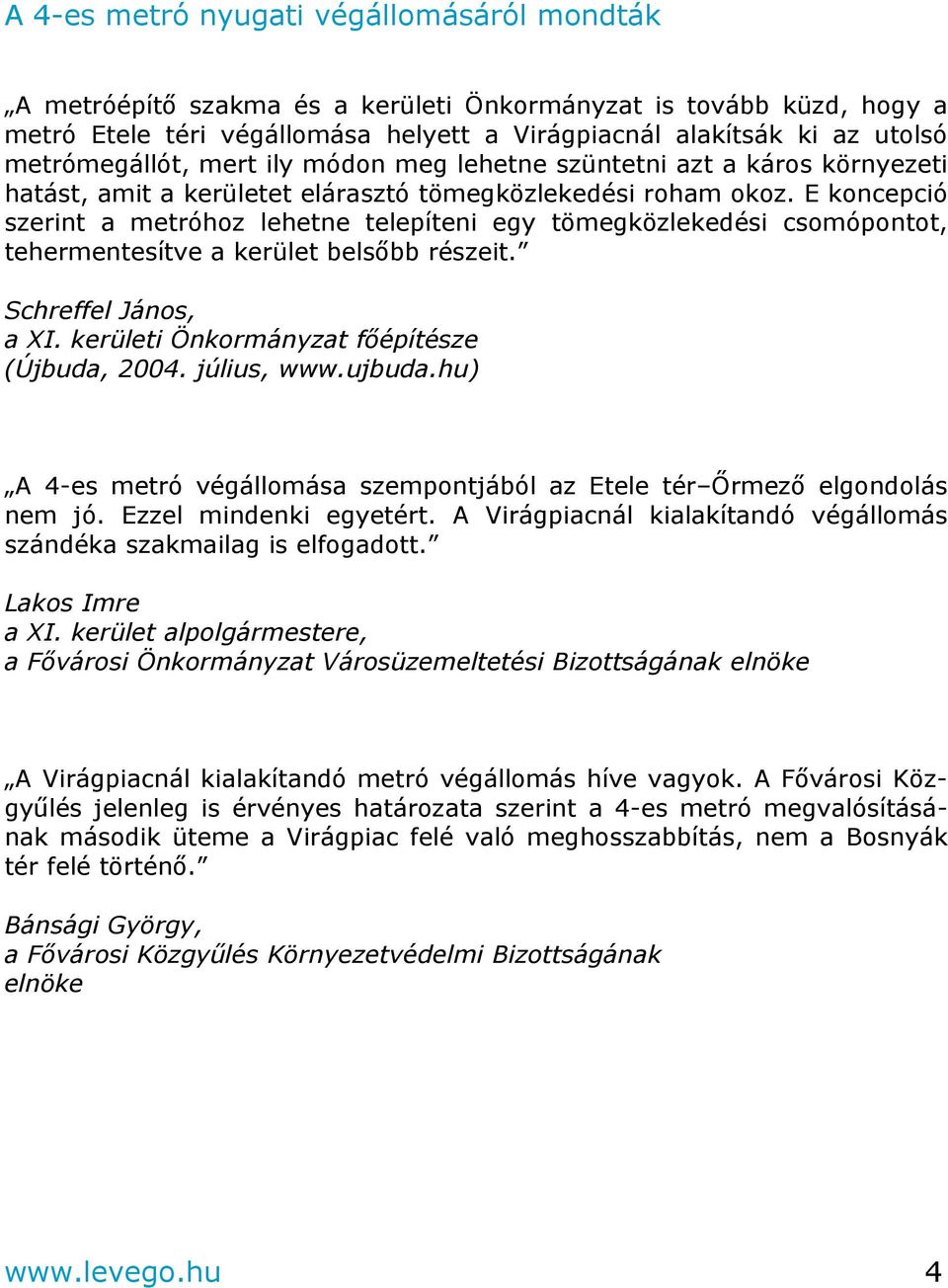 A 4-es metró nyugati végállomásáról mondták

„A metróépítő szakma és a kerületi Önkormányzat is tovább küzd, hogy a metró Etele téri végállomása helyett a Virágpiacnál alakítsák ki az utolsó metrómegállót, mert ily módon meg lehetne szüntetni azt a káros környezeti hatást, amit a kerületet elárasztó tömegközlekedési roham okoz. E koncepció szerint a metróhoz lehetne telepíteni egy tömegközlekedési csomópontot, tehermentesítve a kerület belsőbb részeit.”

Schreffel János,
a XI. kerületi Önkormányzat főépítésze
(Újbuda, 2004. július, www.ujbuda.hu)

„A 4-es metró végállomása szempontjából az Etele tér–Őrmező elgondolás nem jó. Ezzel mindenki egyetért. A Virágpiacnál kialakítandó végállomás szándéka szakmailag is elfogadott.”

Lakos Imre
a XI. kerület alpolgármestere,
a Fővárosi Önkormányzat Városüzemeltetési Bizottságának elnöke

„A Virágpiacnál kialakítandó metró végállomás híve vagyok. A Fővárosi Közgyűlés jelenleg is érvényes határozata szerint a 4-es metró megvalósításának második üteme a Virágpiac felé való meghosszabbítás, nem a Bosnyák tér felé történő.”

Bánsági György,
a Fővárosi Közgyűlés Környezetvédelmi Bizottságának elnöke

www.levego.hu 4